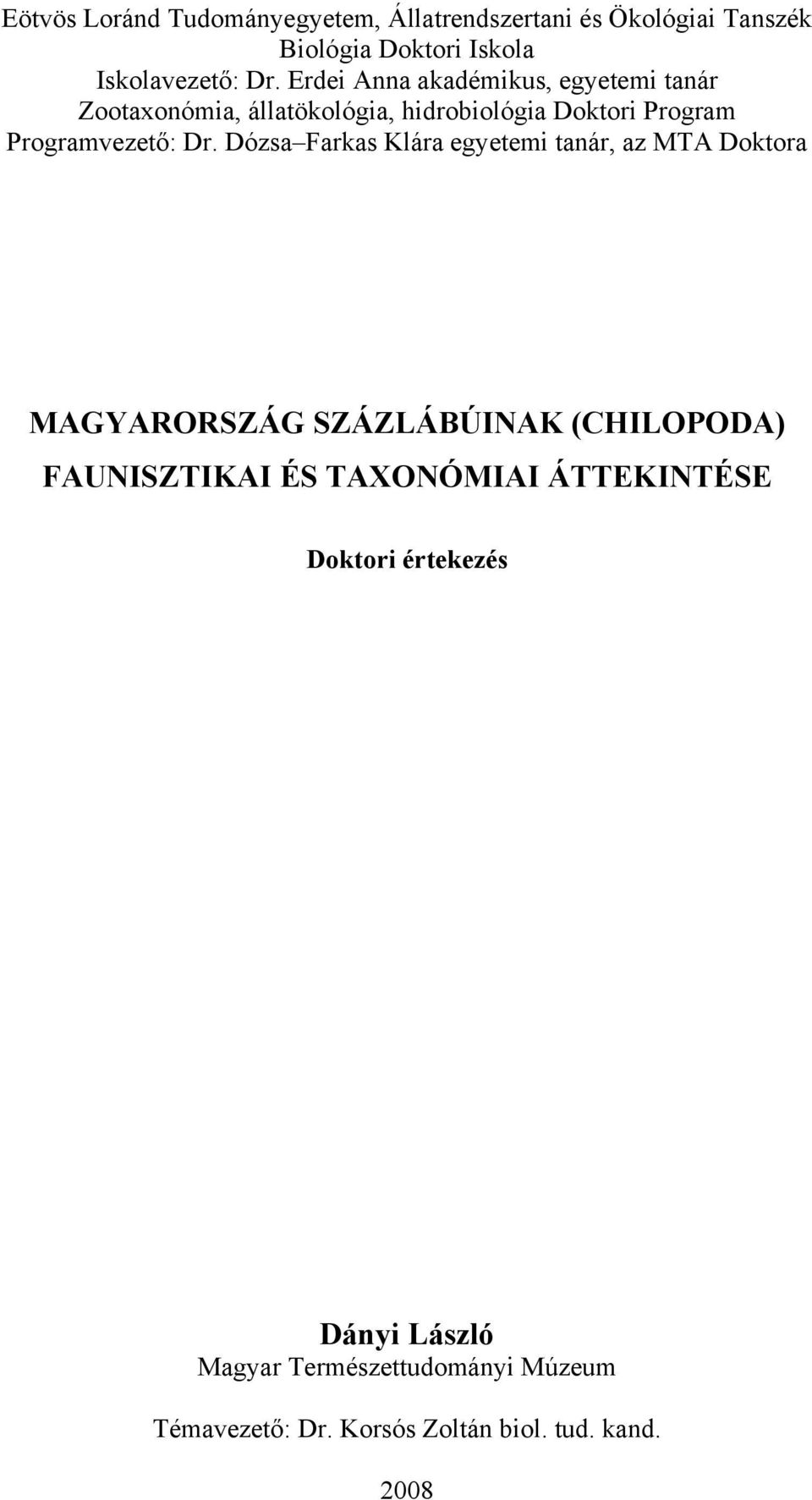 Eötvös Loránd Tudományegyetem, Állatrendszertani és Ökológiai Tanszék
Biológia Doktori Iskola
Iskolavezető: Dr. Erdei Anna akadémikus, egyetemi tanár
Zootaxonómia, állatökológia, hidrobiológia Doktori Program
Programvezető: Dr. Dózsa–Farkas Klára egyetemi tanár, az MTA Doktora

MAGYARORSZÁG SZÁZLÁBÚINAK (CHILOPODA) FAUNISZTIKAI ÉS TAXONÓMIAI ÁTTEKINTÉSE

Doktori értekezés

Dányi László
Magyar Természettudományi Múzeum

Témavezető: Dr. Korsós Zoltán biol. tud. kand.

2008